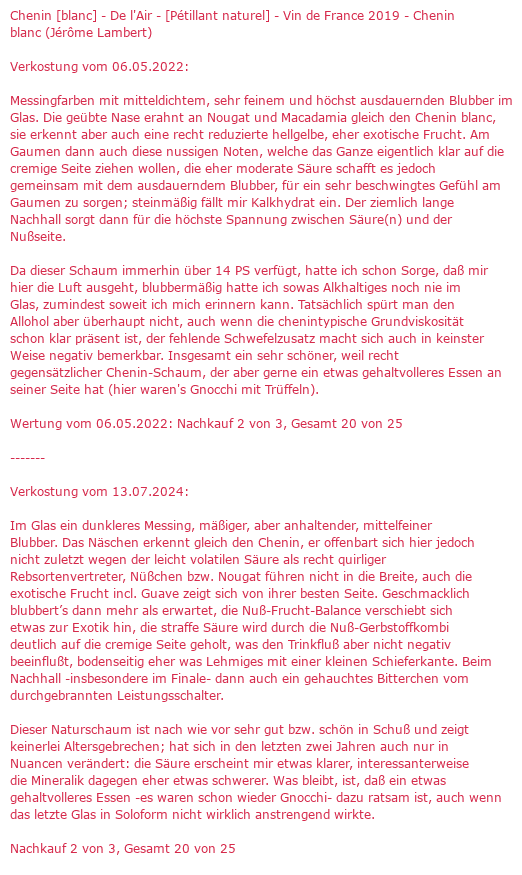 Chenin [blanc] - De l'Air - [Pétillant naturel] - Vin de France 2019 - Chenin blanc (Jérôme Lambert)

Verkostung vom 06.05.2022:

Messingfarben mit mitteldichtem, sehr feinem und höchst ausdauernden Blubber im Glas. Die geübte Nase erahnt an Nougat und Macadamia gleich den Chenin blanc, sie erkennt aber auch eine recht reduzierte hellgelbe, eher exotische Frucht. Am Gaumen dann auch diese nussigen Noten, welche das Ganze eigentlich klar auf die cremige Seite ziehen wollen, die eher moderate Säure schafft es jedoch gemeinsam mit dem ausdauerndem Blubber, für ein sehr beschwingtes Gefühl am Gaumen zu sorgen; steinmäßig fällt mir Kalkhydrat ein. Der ziemlich lange Nachhall sorgt dann für die höchste Spannung zwischen Säure(n) und der Nußseite.

Da dieser Schaum immerhin über 14 PS verfügt, hatte ich schon Sorge, daß mir hier die Luft ausgeht, blubbermäßig hatte ich sowas Alkhaltiges noch nie im Glas, zumindest soweit ich mich erinnern kann. Tatsächlich spürt man den Allohol aber überhaupt nicht, auch wenn die chenintypische Grundviskosität schon klar präsent ist, der fehlende Schwefelzusatz macht sich auch in keinster Weise negativ bemerkbar. Insgesamt ein sehr schöner, weil recht gegensätzlicher Chenin-Schaum, der aber gerne ein etwas gehaltvolleres Essen an seiner Seite hat (hier waren's Gnocchi mit Trüffeln).

Wertung vom 06.05.2022: Nachkauf 2 von 3, Gesamt 20 von 25

-------

Verkostung vom 13.07.2024:

Im Glas ein dunkleres Messing, mäßiger, aber anhaltender, mittelfeiner Blubber. Das Näschen erkennt gleich den Chenin, er offenbart sich hier jedoch nicht zuletzt wegen der leicht volatilen Säure als recht quirliger Rebsortenvertreter, Nüßchen bzw. Nougat führen nicht in die Breite, auch die exotische Frucht incl. Guave zeigt sich von ihrer besten Seite. Geschmacklich blubbert's dann mehr als erwartet, die Nuß-Frucht-Balance verschiebt sich etwas zur Exotik hin, die straffe Säure wird durch die Nuß-Gerbstoffkombi deutlich auf die cremige Seite geholt, was den Trinkfluß aber nicht negativ beeinflußt, bodenseitig eher was Lehmiges mit einer kleinen Schieferkante. Beim Nachhall -insbesondere im Finale- dann auch ein gehauchtes Bitterchen vom durchgebrannten Leistungsschalter.

Dieser Naturschaum ist nach wie vor sehr gut bzw. schön in Schuß und zeigt keinerlei Altersgebrechen; hat sich in den letzten zwei Jahren auch nur in Nuancen verändert: die Säure erscheint mir etwas klarer, interessanterweise die Mineralik dagegen eher etwas schwerer. Was bleibt, ist, daß ein etwas gehaltvolleres Essen -es waren schon wieder Gnocchi- dazu ratsam ist, auch wenn das letzte Glas in Soloform nicht wirklich anstrengend wirkte.

Nachkauf 2 von 3, Gesamt 20 von 25